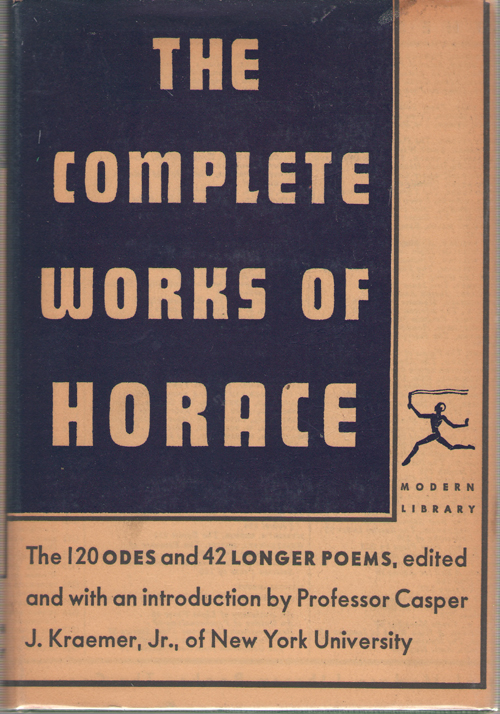 THE COMPLETE WORKS OF HORACE

MODERN LIBRARY

The 120 ODES and 42 LONGER POEMS, edited and with an introduction by Professor Casper J. Kraemer, Jr., of New York University